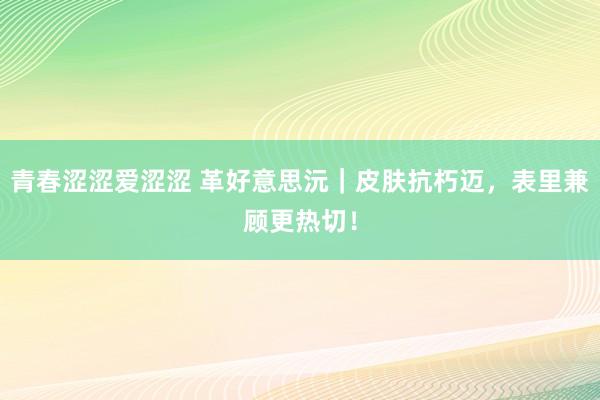 青春涩涩爱涩涩 革好意思沅｜皮肤抗朽迈，表里兼顾更热切！